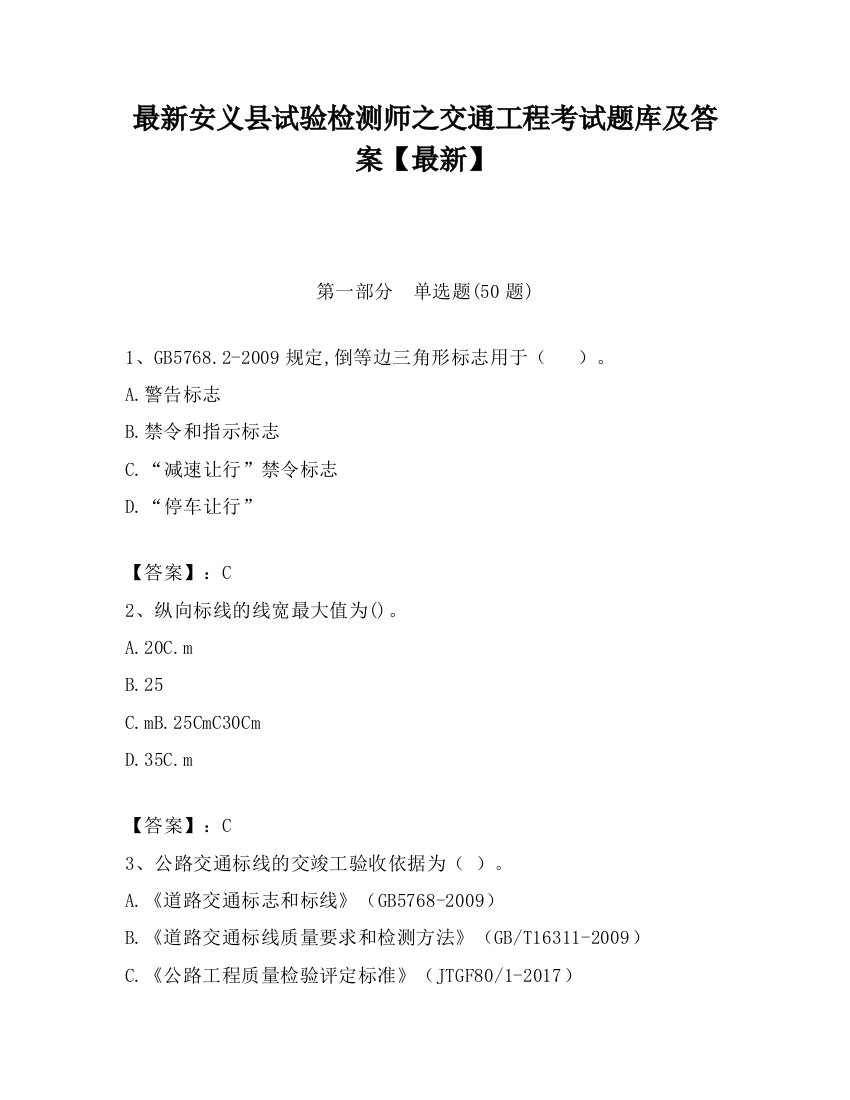 最新安义县试验检测师之交通工程考试题库及答案【最新】

第一部分　单选题(50 题)

1、GB5768.2-2009 规定,倒等边三角形标志用于（　　）。

A.警告标志

B.禁令和指示标志

C.“减速让行”禁令标志

D.“停车让行”

【答案】：C

2、纵向标线的线宽最大值为()。

A.20C.m

B.25

C.mB.25CmC30Cm

D.35C.m

【答案】：C

3、公路交通标线的交竣工验收依据为（ ）。

A.《道路交通标志和标线》（GB5768-2009）

B.《道路交通标线质量要求和检测方法》（GB/T16311-2009）

C.《公路工程质量检验评定标准》（JTGF80/1-2017）